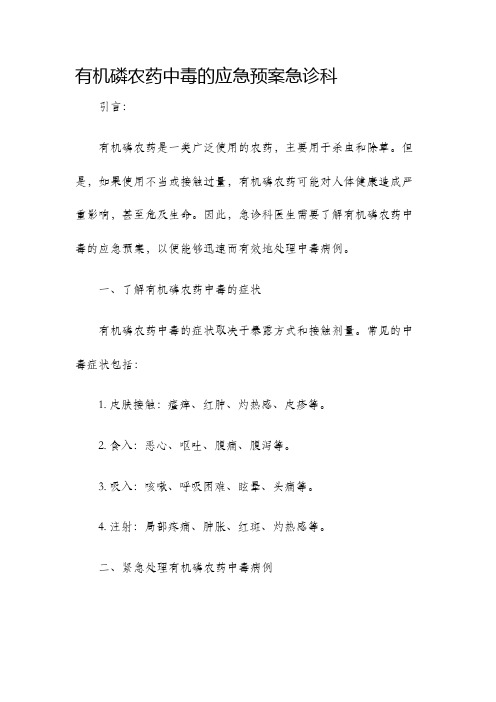 有机磷农药中毒的应急预案急诊科

引言：

有机磷农药是一类广泛使用的农药，主要用于杀虫和除草。但是，如果使用不当或接触过量，有机磷农药可能对人体健康造成严重影响，甚至危及生命。因此，急诊科医生需要了解有机磷农药中毒的应急预案，以便能够迅速而有效地处理中毒病例。

一、了解有机磷农药中毒的症状

有机磷农药中毒的症状取决于暴露方式和接触剂量。常见的中毒症状包括：

1. 皮肤接触：瘙痒、红肿、灼热感、皮疹等。

2. 食入：恶心、呕吐、腹痛、腹泻等。

3. 吸入：咳嗽、呼吸困难、眩晕、头痛等。

4. 注射：局部疼痛、肿胀、红斑、灼热感等。

二、紧急处理有机磷农药中毒病例